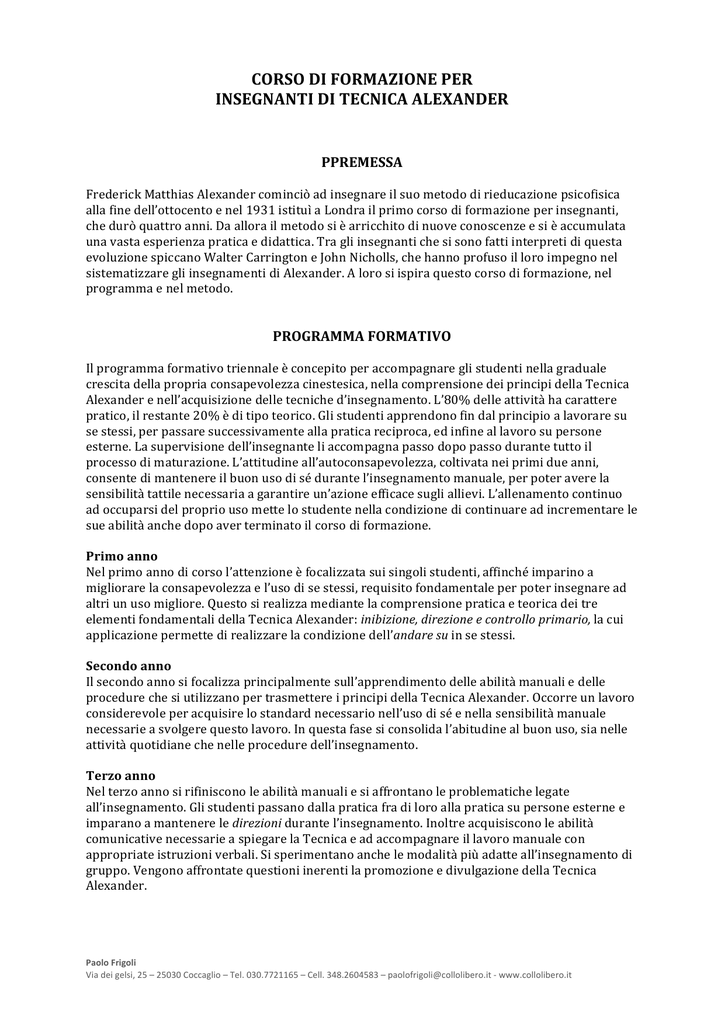 CORSO DI FORMAZIONE PER
INSEGNANTI DI TECNICA ALEXANDER

PPREMESSA

Frederick Matthias Alexander cominciò ad insegnare il suo metodo di rieducazione psicofisica alla fine dell'ottocento e nel 1931 istituì a Londra il primo corso di formazione per insegnanti, che durò quattro anni. Da allora il metodo si è arricchito di nuove conoscenze e si è accumulata una vasta esperienza pratica e didattica. Tra gli insegnanti che si sono fatti interpreti di questa evoluzione spiccano Walter Carrington e John Nicholls, che hanno profuso il loro impegno nel sistematizzare gli insegnamenti di Alexander. A loro si ispira questo corso di formazione, nel programma e nel metodo.

PROGRAMMA FORMATIVO

Il programma formativo triennale è concepito per accompagnare gli studenti nella graduale crescita della propria consapevolezza cinestesica, nella comprensione dei principi della Tecnica Alexander e nell'acquisizione delle tecniche d'insegnamento. L'80% delle attività ha carattere pratico, il restante 20% è di tipo teorico. Gli studenti apprendono fin dal principio a lavorare su se stessi, per passare successivamente alla pratica reciproca, ed infine al lavoro su persone esterne. La supervisione dell'insegnante li accompagna passo dopo passo durante tutto il processo di maturazione. L'attitudine all'autoconsapevolezza, coltivata nei primi due anni, consente di mantenere il buon uso di sé durante l'insegnamento manuale, per poter avere la sensibilità tattile necessaria a garantire un'azione efficace sugli allievi. L'allenamento continuo ad occuparsi del proprio uso mette lo studente nella condizione di continuare ad incrementare le sue abilità anche dopo aver terminato il corso di formazione.

Primo anno
Nel primo anno di corso l'attenzione è focalizzata sui singoli studenti, affinché imparino a migliorare la consapevolezza e l'uso di se stessi, requisito fondamentale per poter insegnare ad altri un uso migliore. Questo si realizza mediante la comprensione pratica e teorica dei tre elementi fondamentali della Tecnica Alexander: inibizione, direzione e controllo primario, la cui applicazione permette di realizzare la condizione dell'andare su in se stessi.

Secondo anno
Il secondo anno si focalizza principalmente sull'apprendimento delle abilità manuali e delle procedure che si utilizzano per trasmettere i principi della Tecnica Alexander. Occorre un lavoro considerevole per acquisire lo standard necessario nell'uso di sé e nella sensibilità manuale necessarie a svolgere questo lavoro. In questa fase si consolida l'abitudine al buon uso, sia nelle attività quotidiane che nelle procedure dell'insegnamento.

Terzo anno
Nel terzo anno si rifiniscono le abilità manuali e si affrontano le problematiche legate all'insegnamento. Gli studenti passano dalla pratica fra di loro alla pratica su persone esterne e imparano a mantenere le direzioni durante l'insegnamento. Inoltre acquisiscono le abilità comunicative necessarie a spiegare la Tecnica e ad accompagnare il lavoro manuale con appropriate istruzioni verbali. Si sperimentano anche le modalità più adatte all'insegnamento di gruppo. Vengono affrontate questioni inerenti la promozione e divulgazione della Tecnica Alexander.

Paolo Frigoli
Via dei gelsi, 25 – 25030 Coccaglio – Tel. 030.7721165 – Cell. 348.2604583 – paolofrigoli@collolibero.it - www.collolibero.it